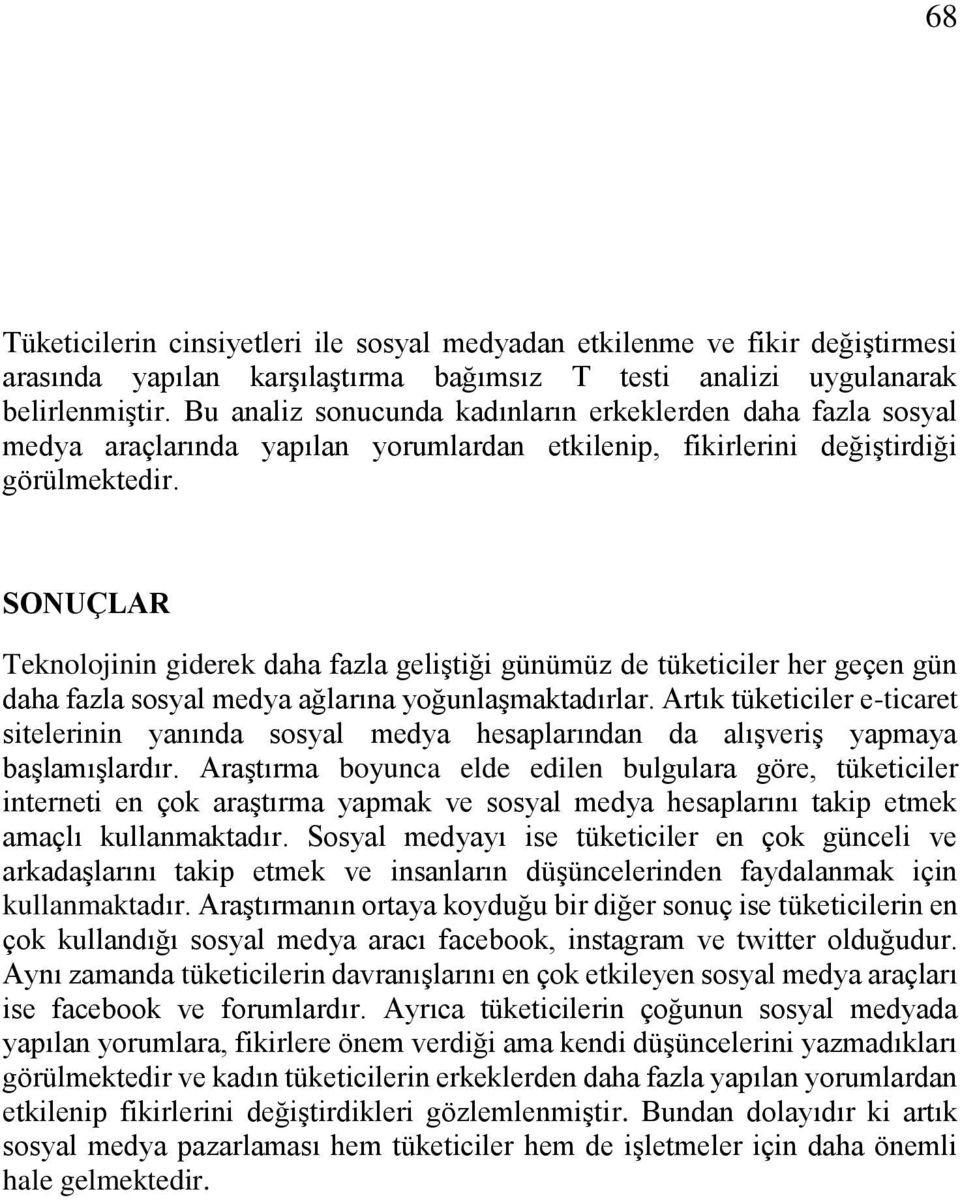 68

Tüketicilerin cinsiyetleri ile sosyal medyadan etkilenme ve fikir değiştirmesi arasında yapılan karşılaştırma bağımsız T testi analizi uygulanarak belirlenmiştir. Bu analiz sonucunda kadınların erkeklerden daha fazla sosyal medya araçlarında yapılan yorumlardan etkilenip, fikirlerini değiştirdiği görülmektedir.

SONUÇLAR

Teknolojinin giderek daha fazla geliştiği günümüz de tüketiciler her geçen gün daha fazla sosyal medya ağlarına yoğunlaşmaktadırlar. Artık tüketiciler e-ticaret sitelerinin yanında sosyal medya hesaplarından da alışveriş yapmaya başlamışlardır. Araştırma boyunca elde edilen bulgulara göre, tüketiciler interneti en çok araştırma yapmak ve sosyal medya hesaplarını takip etmek amaçlı kullanmaktadır. Sosyal medyayı ise tüketiciler en çok günceli ve arkadaşlarını takip etmek ve insanların düşüncelerinden faydalanmak için kullanmaktadır. Araştırmanın ortaya koyduğu bir diğer sonuç ise tüketicilerin en çok kullandığı sosyal medya aracı facebook, instagram ve twitter olduğudur. Aynı zamanda tüketicilerin davranışlarını en çok etkileyen sosyal medya araçları ise facebook ve forumlardır. Ayrıca tüketicilerin çoğunun sosyal medyada yapılan yorumlara, fikirlere önem verdiği ama kendi düşüncelerini yazmadıkları görülmektedir ve kadın tüketicilerin erkeklerden daha fazla yapılan yorumlardan etkilenip fikirlerini değiştirdikleri gözlemlenmiştir. Bundan dolayıdır ki artık sosyal medya pazarlaması hem tüketiciler hem de işletmeler için daha önemli hale gelmektedir.